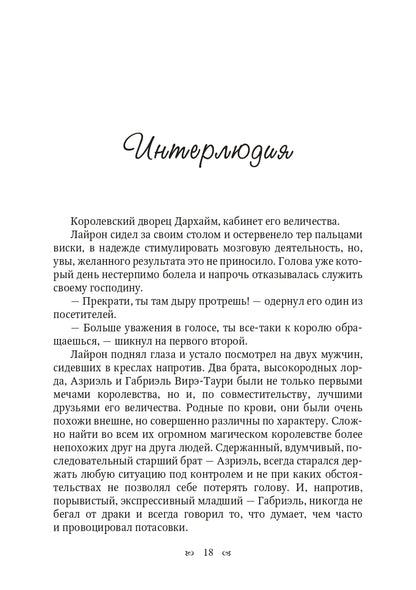 Интерлюдия

Королевский дворец Дархайм, кабинет его величества.

Лайрон сидел за своим столом и остервенело тер пальцами виски, в надежде стимулировать мозговую деятельность, но, увы, желанного результата это не приносило. Голова уже который день нестерпимо болела и напрочь отказывалась служить своему господину.

— Прекрати, ты там дыру протрешь! — одернул его один из посетителей.

— Больше уважения в голосе, ты все-таки к королю обращаешься, — шикнул на первого второй.

Лайрон поднял глаза и устало посмотрел на двух мужчин, сидевших в креслах напротив. Два брата, высокородных лорда, Азриэль и Габриэль Вирэ-Таури были не только первыми мечами королевства, но и, по совместительству, лучшими друзьями его величества. Родные по крови, они были очень похожи внешне, но совершенно различны по характеру. Сложно найти во всем их огромном магическом королевстве более непохожих друг на друга людей. Сдержанный, вдумчивый, последовательный старший брат — Азриэль, всегда старался держать любую ситуацию под контролем и не при каких обстоятельствах не позволял себе потерять голову. И, напротив, порывистый, экспрессивный младший — Габриэль, никогда не бегал от драки и всегда говорил то, что думает, чем часто и провоцировал потасовки.

18